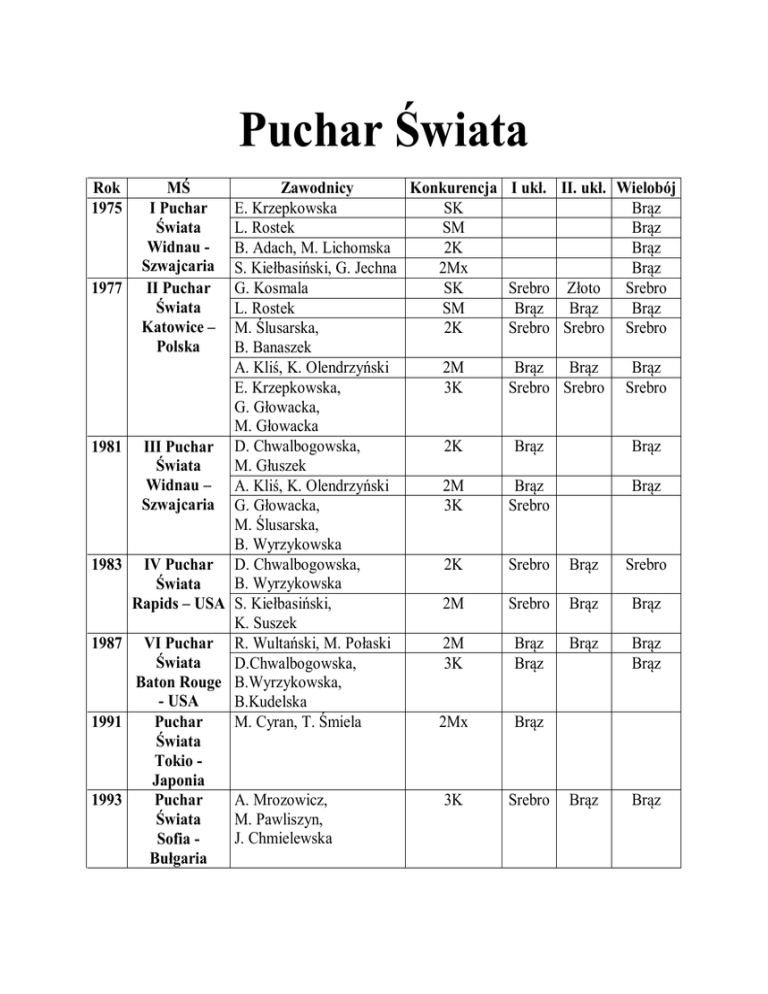 Puchar Świata

| Rok | MŚ | Zawodnicy | Konkurencja | I ukł. | II. ukł. | Wielobój |
|---|---|---|---|---|---|---|
| 1975 | I Puchar Świata Widnau - Szwajcaria | E. Krzepkowska | SK | | | Brąz |
| | | L. Rostek | SM | | | Brąz |
| | | B. Adach, M. Lichomska | 2K | | | Brąz |
| | | S. Kiełbasiński, G. Jechna | 2Mx | | | Brąz |
| 1977 | II Puchar Świata Katowice – Polska | G. Kosmala | SK | Srebro | Złoto | Srebro |
| | | L. Rostek | SM | Brąz | Brąz | Brąz |
| | | M. Ślusarska, B. Banaszek | 2K | Srebro | Srebro | Srebro |
| | | A. Kliś, K. Olendrzyński | 2M | Brąz | Brąz | Brąz |
| | | E. Krzepkowska, G. Głowacka, M. Głowacka | 3K | Srebro | Srebro | Srebro |
| 1981 | III Puchar Świata Widnau – Szwajcaria | D. Chwalbogowska, M. Głuszek | 2K | Brąz | | Brąz |
| | | A. Kliś, K. Olendrzyński | 2M | Brąz | | Brąz |
| | | G. Głowacka, M. Ślusarska, B. Wyrzykowska | 3K | Srebro | | |
| 1983 | IV Puchar Świata Rapids – USA | D. Chwalbogowska, B. Wyrzykowska | 2K | Srebro | Brąz | Srebro |
| | | S. Kiełbasiński, K. Suszek | 2M | Srebro | Brąz | Brąz |
| 1987 | VI Puchar Świata Baton Rouge - USA | R. Wultański, M. Połaski | 2M | Brąz | Brąz | Brąz |
| | | D.Chwalbogowska, B.Wyrzykowska, B.Kudelska | 3K | Brąz | | Brąz |
| 1991 | Puchar Świata Tokio - Japonia | M. Cyran, T. Śmiela | 2Mx | Brąz | | |
| 1993 | Puchar Świata Sofia - Bułgaria | A. Mrozowicz, M. Pawliszyn, J. Chmielewska | 3K | Srebro | Brąz | Brąz |